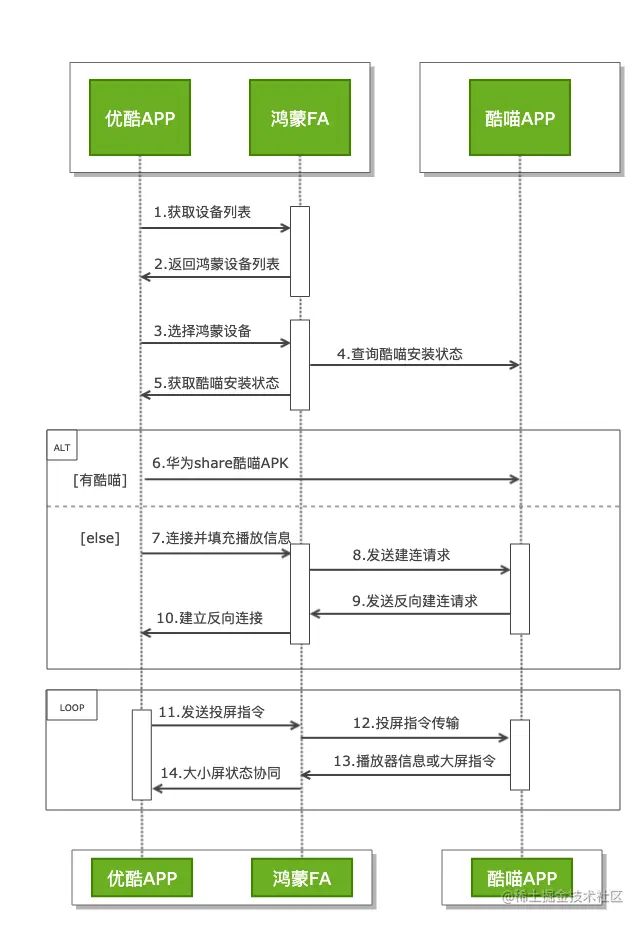 优酷APP

鸿蒙FA

酷喵APP

1.获取设备列表

2.返回鸿蒙设备列表

3.选择鸿蒙设备

4.查询酷喵安装状态

5.获取酷喵安装状态

ALT

[有酷喵]

6.华为share酷喵APK

[else]

7.连接并填充播放信息

8.发送建连请求

9.发送反向建连请求

10.建立反向连接

LOOP

11.发送投屏指令

12.投屏指令传输

13.播放器信息或大屏指令

14.大小屏状态协同

优酷APP

鸿蒙FA

酷喵APP

@稀土掘金技术社区